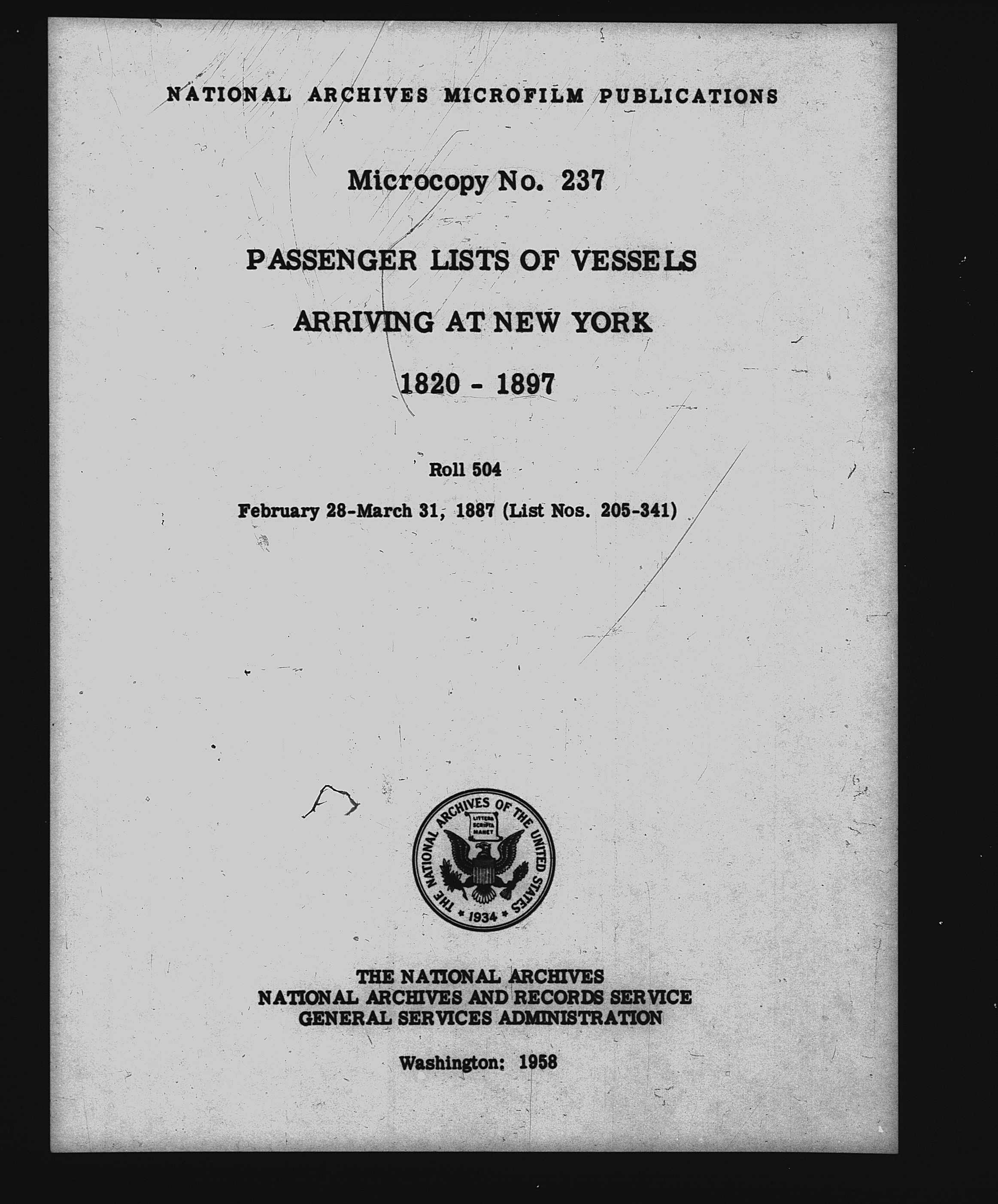 NATIONAL ARCHIVES MICROFILM PUBLICATIONS

Microcopy No. 237

PASSENGER LISTS OF VESSELS

ARRIVING AT NEW YORK

1820 - 1897

Roll 504

February 28-March 31, 1887 (List Nos. 205-341)

THE NATIONAL ARCHIVES OF THE UNITED STATES
LITTERA SCRIPTA MANET
1934

THE NATIONAL ARCHIVES
NATIONAL ARCHIVES AND RECORDS SERVICE
GENERAL SERVICES ADMINISTRATION

Washington: 1958